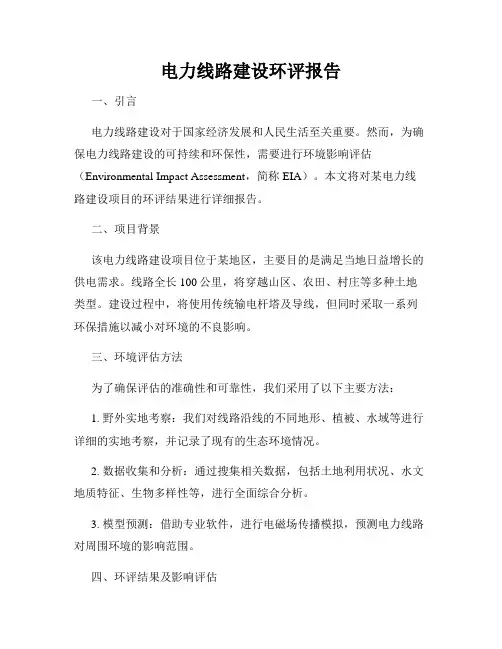 电力线路建设环评报告

一、引言

电力线路建设对于国家经济发展和人民生活至关重要。然而，为确保电力线路建设的可持续和环保性，需要进行环境影响评估（Environmental Impact Assessment，简称 EIA）。本文将对某电力线路建设项目的环评结果进行详细报告。

二、项目背景

该电力线路建设项目位于某地区，主要目的是满足当地日益增长的供电需求。线路全长 100 公里，将穿越山区、农田、村庄等多种土地类型。建设过程中，将使用传统输电杆塔及导线，但同时采取一系列环保措施以减小对环境的不良影响。

三、环境评估方法

为了确保评估的准确性和可靠性，我们采用了以下主要方法：

1. 野外实地考察：我们对线路沿线的不同地形、植被、水域等进行详细的实地考察，并记录了现有的生态环境情况。

2. 数据收集和分析：通过搜集相关数据，包括土地利用状况、水文地质特征、生物多样性等，进行全面综合分析。

3. 模型预测：借助专业软件，进行电磁场传播模拟，预测电力线路对周围环境的影响范围。

四、环评结果及影响评估